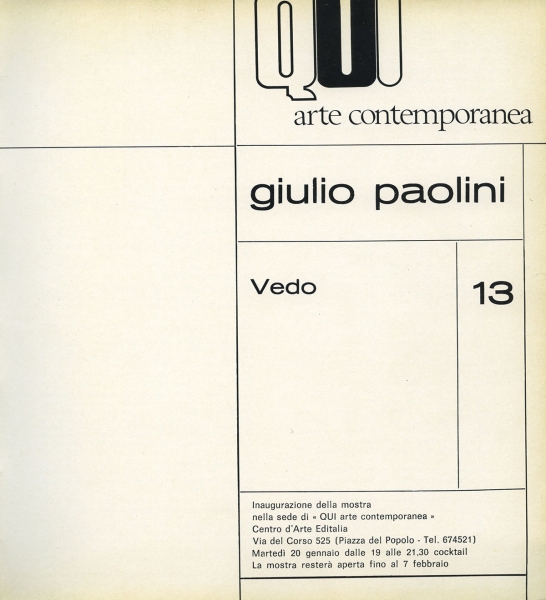 QUI

arte contemporanea

giulio paolini

Vedo

13

Inaugurazione della mostra
nella sede di « QUI arte contemporanea »
Centro d'Arte Editalia
Via del Corso 525 (Piazza del Popolo - Tel. 674521)
Martedì 20 gennaio dalle 19 alle 21,30 cocktail
La mostra resterà aperta fino al 7 febbraio